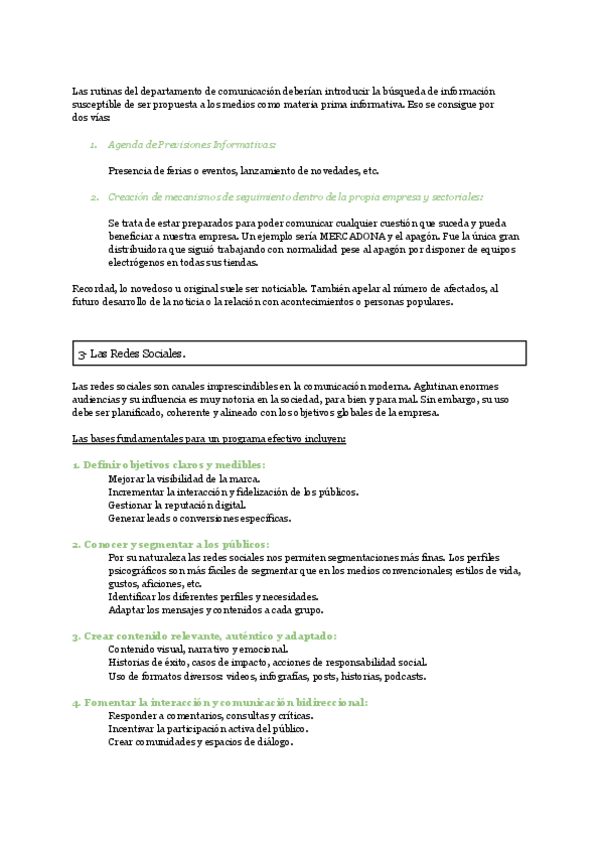 Las rutinas del departamento de comunicación deberían introducir la búsqueda de información susceptible de ser propuesta a los medios como materia prima informativa. Eso se consigue por dos vías:

1. Agenda de Previsiones Informativas:

Presencia de ferias o eventos, lanzamiento de novedades, etc.

2. Creación de mecanismos de seguimiento dentro de la propia empresa y sectoriales:

Se trata de estar preparados para poder comunicar cualquier cuestión que suceda y pueda beneficiar a nuestra empresa. Un ejemplo sería MERCADONA y el apagón. Fue la única gran distribuidora que siguió trabajando con normalidad pese al apagón por disponer de equipos electrógenos en todas sus tiendas.

Recordad, lo novedoso u original suele ser noticiable. También apelar al número de afectados, al futuro desarrollo de la noticia o la relación con acontecimientos o personas populares.

3- Las Redes Sociales.

Las redes sociales son canales imprescindibles en la comunicación moderna. Aglutinan enormes audiencias y su influencia es muy notoria en la sociedad, para bien y para mal. Sin embargo, su uso debe ser planificado, coherente y alineado con los objetivos globales de la empresa.

Las bases fundamentales para un programa efectivo incluyen:

1. Definir objetivos claros y medibles:
Mejorar la visibilidad de la marca.
Incrementar la interacción y fidelización de los públicos.
Gestionar la reputación digital.
Generar leads o conversiones específicas.

2. Conocer y segmentar a los públicos:
Por su naturaleza las redes sociales nos permiten segmentaciones más finas. Los perfiles psicográficos son más fáciles de segmentar que en los medios convencionales; estilos de vida, gustos, aficiones, etc.
Identificar los diferentes perfiles y necesidades.
Adaptar los mensajes y contenidos a cada grupo.

3. Crear contenido relevante, auténtico y adaptado:
Contenido visual, narrativo y emocional.
Historias de éxito, casos de impacto, acciones de responsabilidad social.
Uso de formatos diversos: videos, infografías, posts, historias, podcasts.

4. Fomentar la interacción y comunicación bidireccional:
Responder a comentarios, consultas y críticas.
Incentivar la participación activa del público.
Crear comunidades y espacios de diálogo.